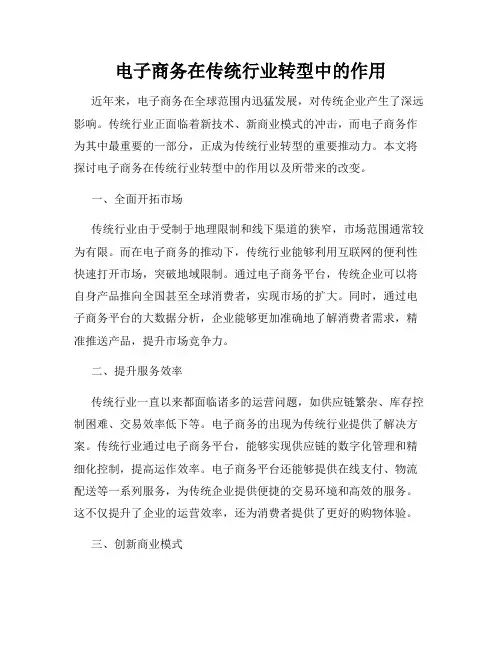 电子商务在传统行业转型中的作用

近年来，电子商务在全球范围内迅猛发展，对传统企业产生了深远影响。传统行业正面临着新技术、新商业模式的冲击，而电子商务作为其中最重要的一部分，正成为传统行业转型的重要推动力。本文将探讨电子商务在传统行业转型中的作用以及所带来的改变。

一、全面开拓市场

传统行业由于受制于地理限制和线下渠道的狭窄，市场范围通常较为有限。而在电子商务的推动下，传统行业能够利用互联网的便利性快速打开市场，突破地域限制。通过电子商务平台，传统企业可以将自身产品推向全国甚至全球消费者，实现市场的扩大。同时，通过电子商务平台的大数据分析，企业能够更加准确地了解消费者需求，精准推送产品，提升市场竞争力。

二、提升服务效率

传统行业一直以来都面临诸多的运营问题，如供应链繁杂、库存控制困难、交易效率低下等。电子商务的出现为传统行业提供了解决方案。传统行业通过电子商务平台，能够实现供应链的数字化管理和精细化控制，提高运作效率。电子商务平台还能够提供在线支付、物流配送等一系列服务，为传统企业提供便捷的交易环境和高效的服务。这不仅提升了企业的运营效率，还为消费者提供了更好的购物体验。

三、创新商业模式